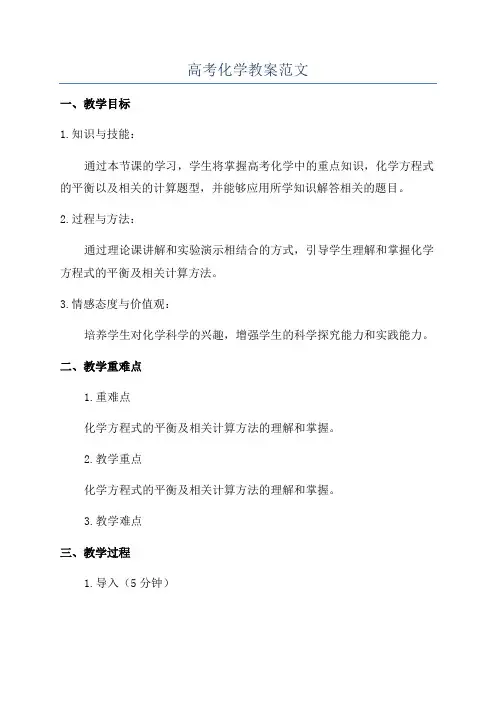 高考化学教案范文

一、教学目标

1.知识与技能：

通过本节课的学习，学生将掌握高考化学中的重点知识，化学方程式的平衡以及相关的计算题型，并能够应用所学知识解答相关的题目。

2.过程与方法：

通过理论课讲解和实验演示相结合的方式，引导学生理解和掌握化学方程式的平衡及相关计算方法。

3.情感态度与价值观：

培养学生对化学科学的兴趣，增强学生的科学探究能力和实践能力。

二、教学重难点

1.重难点

化学方程式的平衡及相关计算方法的理解和掌握。

2.教学重点

化学方程式的平衡及相关计算方法的理解和掌握。

3.教学难点

三、教学过程

1.导入（5分钟）